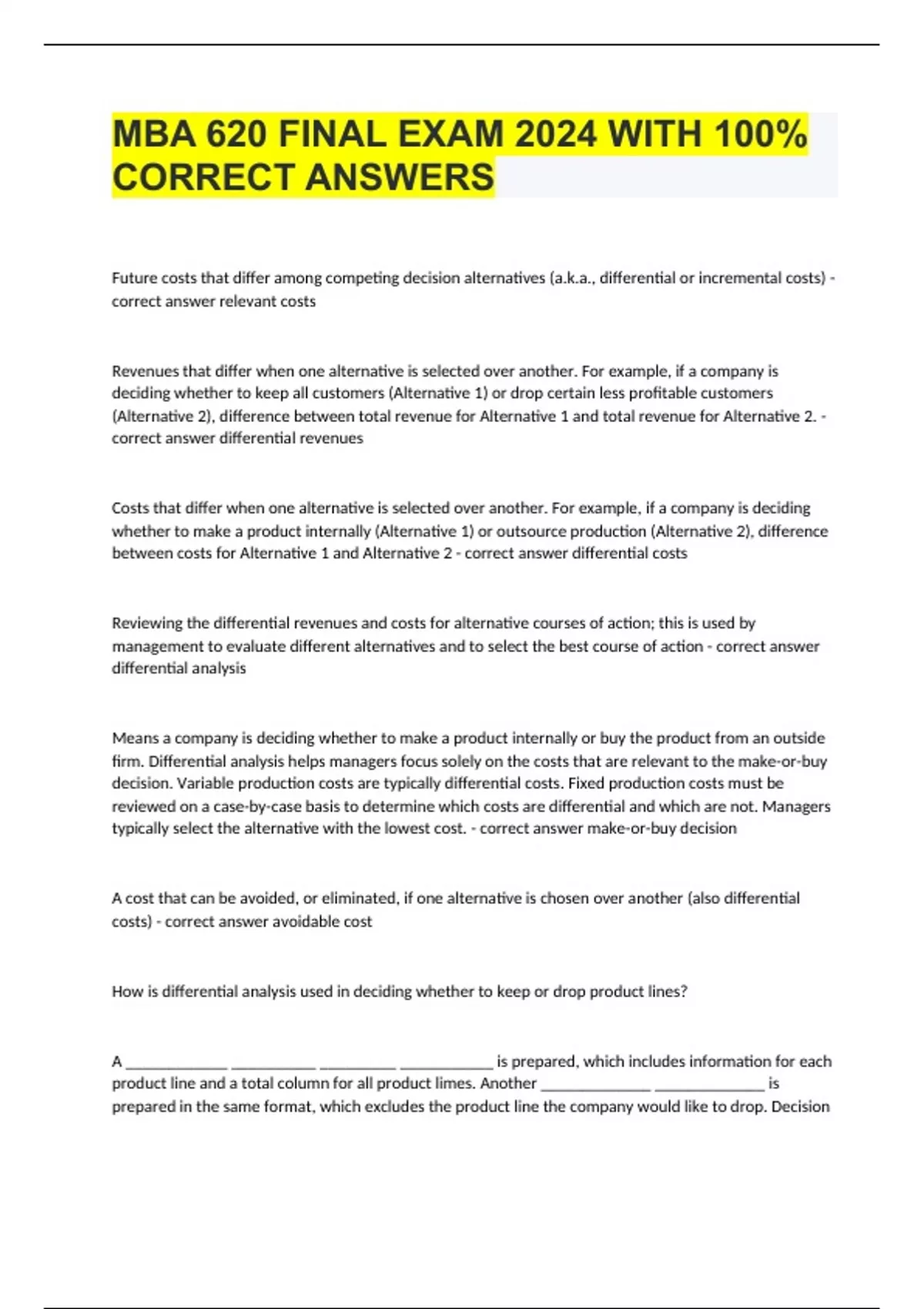 MBA 620 FINAL EXAM 2024 WITH 100% CORRECT ANSWERS

Future costs that differ among competing decision alternatives (a.k.a., differential or incremental costs) - correct answer relevant costs

Revenues that differ when one alternative is selected over another. For example, if a company is deciding whether to keep all customers (Alternative 1) or drop certain less profitable customers (Alternative 2), difference between total revenue for Alternative 1 and total revenue for Alternative 2. - correct answer differential revenues

Costs that differ when one alternative is selected over another. For example, if a company is deciding whether to make a product internally (Alternative 1) or outsource production (Alternative 2), difference between costs for Alternative 1 and Alternative 2 - correct answer differential costs

Reviewing the differential revenues and costs for alternative courses of action; this is used by management to evaluate different alternatives and to select the best course of action - correct answer differential analysis

Means a company is deciding whether to make a product internally or buy the product from an outside firm. Differential analysis helps managers focus solely on the costs that are relevant to the make-or-buy decision. Variable production costs are typically differential costs. Fixed production costs must be reviewed on a case-by-case basis to determine which costs are differential and which are not. Managers typically select the alternative with the lowest cost. - correct answer make-or-buy decision

A cost that can be avoided, or eliminated, if one alternative is chosen over another (also differential costs) - correct answer avoidable cost

How is differential analysis used in deciding whether to keep or drop product lines?

A _____________ ___________ __________ ____________ is prepared, which includes information for each product line and a total column for all product limes. Another ______________ ______________ is prepared in the same format, which excludes the product line the company would like to drop. Decision